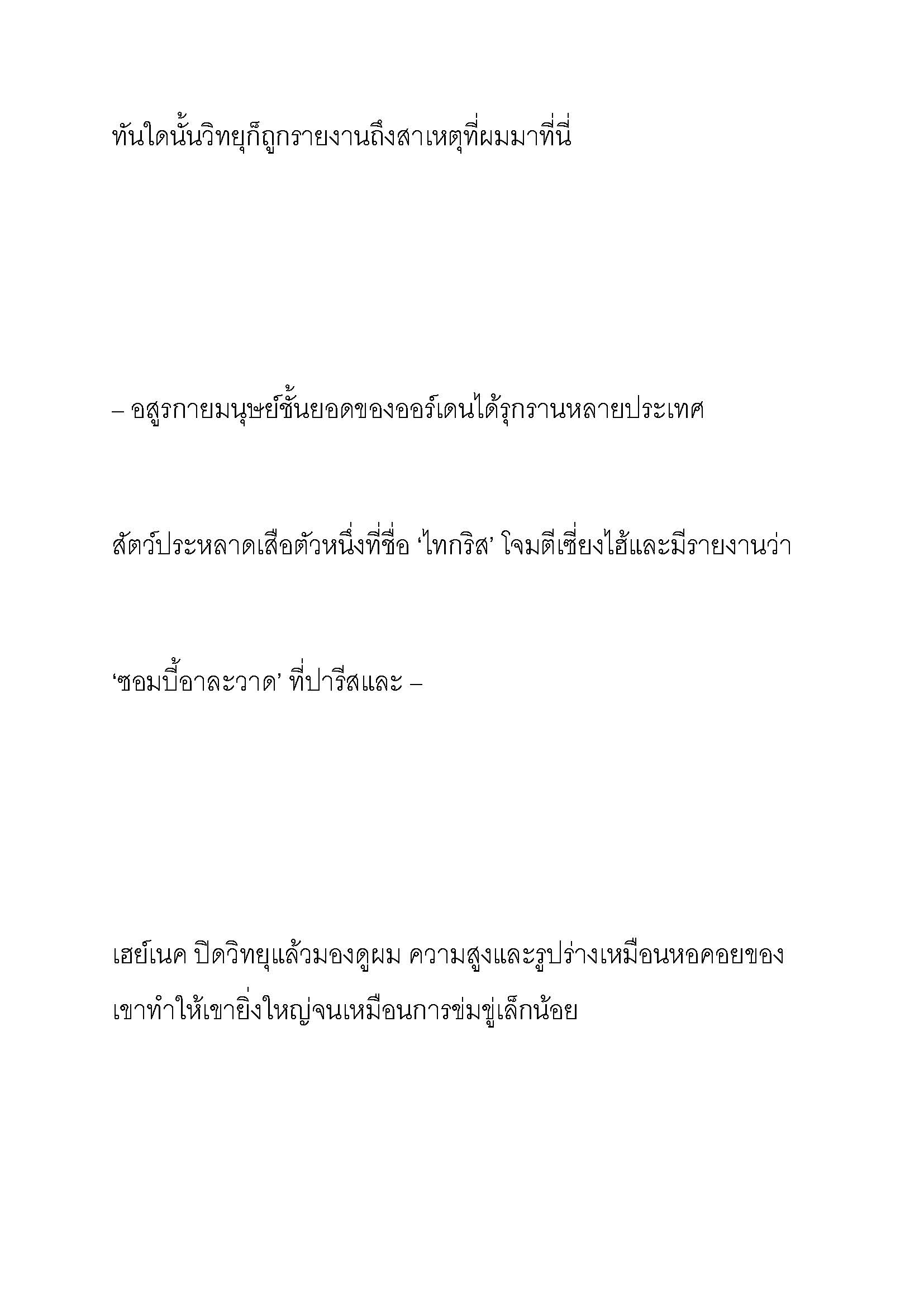 ทันใดนั้นวิทยุก็ถูกรายงานถึงสาเหตุที่ผมมาที่นี่

– อสูรกายมนุษย์ชั้นยอดของออร์เดนได้รุกรานหลายประเทศ

สัตว์ประหลาดเสือตัวหนึ่งที่ชื่อ ‘ไทกริส’ โจมตีเซี่ยงไฮ้และมีรายงานว่า

‘ซอมบี้อาละวาด’ ที่ปารีสและ –

เฮย์เนค ปิดวิทยุแล้วมองดูผม ความสูงและรูปร่างเหมือนหอคอยของเขาทำให้เขายิ่งใหญ่จนเหมือนการข่มขู่เล็กน้อย